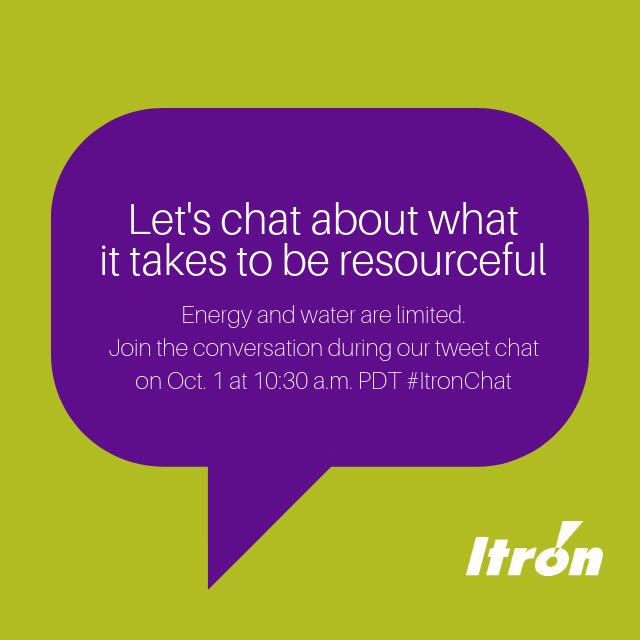 Let's chat about what it takes to be resourceful

Energy and water are limited.
Join the conversation during our tweet chat on Oct. 1 at 10:30 a.m. PDT #ItronChat

Itron